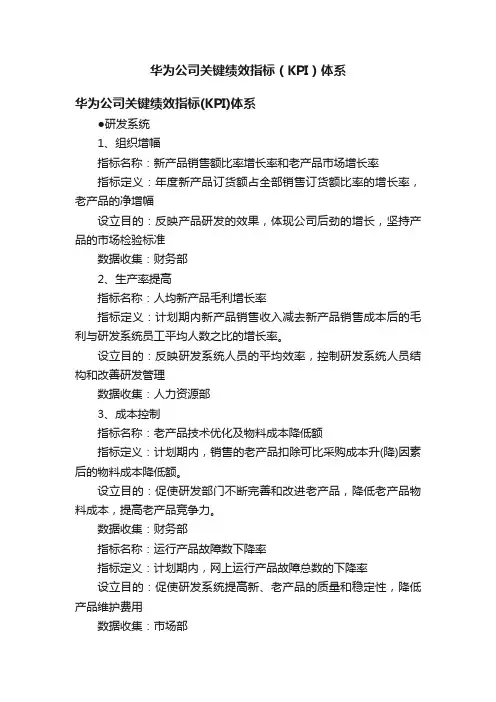 华为公司关键绩效指标（KPI）体系

华为公司关键绩效指标(KPI)体系

●研发系统

1、组织增幅

指标名称：新产品销售额比率增长率和老产品市场增长率

指标定义：年度新产品订货额占全部销售订货额比率的增长率，老产品的净增幅

设立目的：反映产品研发的效果，体现公司后劲的增长，坚持产品的市场检验标准

数据收集：财务部

2、生产率提高

指标名称：人均新产品毛利增长率

指标定义：计划期内新产品销售收入减去新产品销售成本后的毛利与研发系统员工平均人数之比的增长率。

设立目的：反映研发系统人员的平均效率，控制研发系统人员结构和改善研发管理

数据收集：人力资源部

3、成本控制

指标名称：老产品技术优化及物料成本降低额

指标定义：计划期内，销售的老产品扣除可比采购成本升(降)因素后的物料成本降低额。

设立目的：促使研发部门不断完善和改进老产品，降低老产品物料成本，提高老产品竞争力。

数据收集：财务部

指标名称：运行产品故障数下降率

指标定义：计划期内，网上运行产品故障总数的下降率

设立目的：促使研发系统提高新、老产品的质量和稳定性，降低产品维护费用

数据收集：市场部